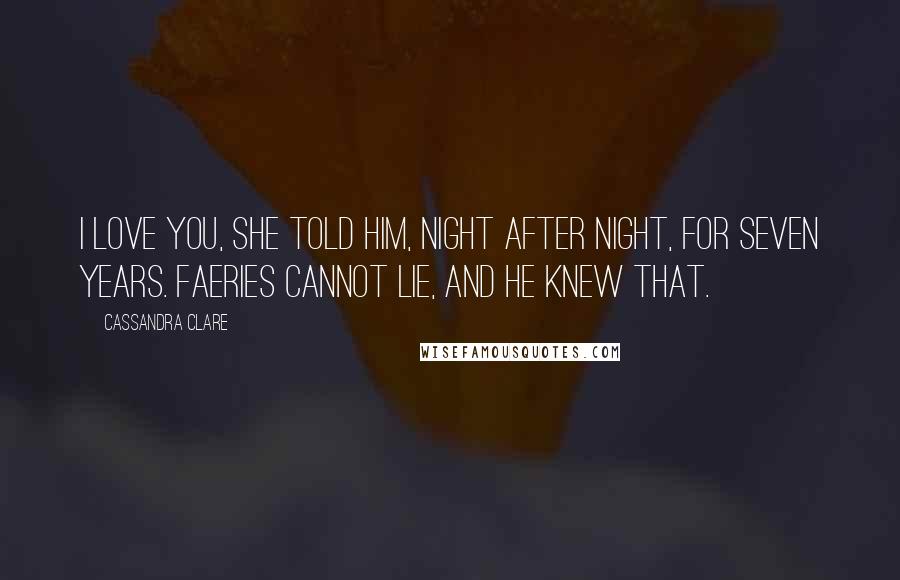 I LOVE YOU, SHE TOLD HIM, NIGHT AFTER NIGHT, FOR SEVEN YEARS. FAERIES CANNOT LIE, AND HE KNEW THAT.

CASSANDRA CLARE

WISEFAMOUSQUOTES.COM